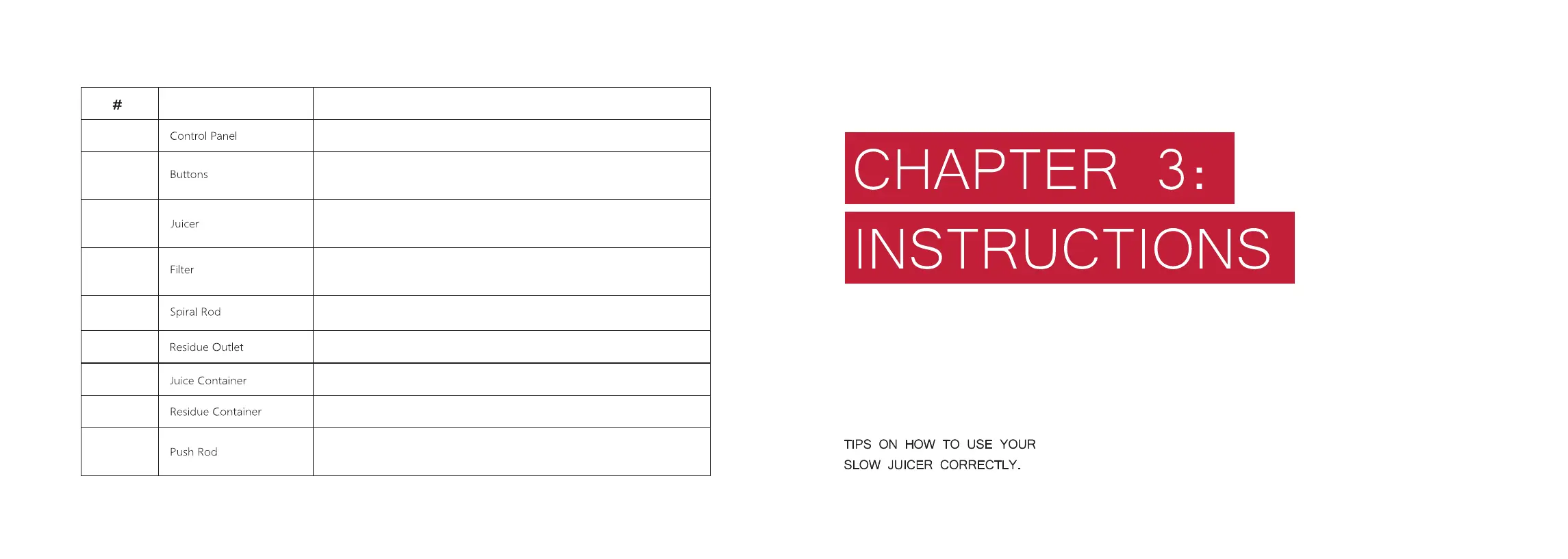 | # |  |  |
|---|---|---|
|  | Control Panel |  |
|  | Buttons |  |
|  | Juicer |  |
|  | Filter |  |
|  | Spiral Rod |  |
|  | Residue Outlet |  |
|  | Juice Container |  |
|  | Residue Container |  |
|  | Push Rod |  |

CHAPTER 3:
INSTRUCTIONS

TIPS ON HOW TO USE YOUR SLOW JUICER CORRECTLY.